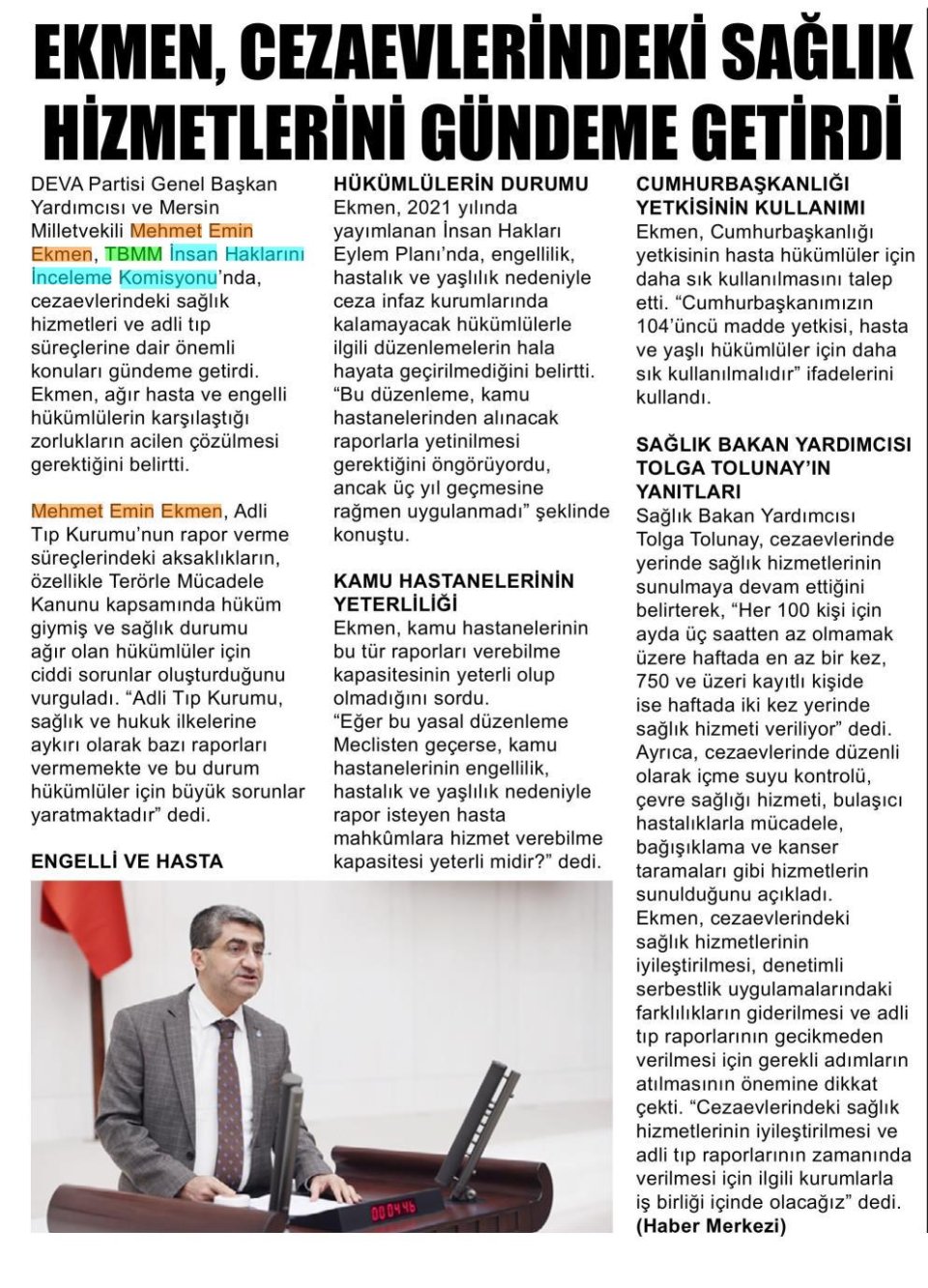 EKMEN, CEZAEVLERİNDEKİ SAĞLIK HİZMETLERİNİ GÜNDEME GETİRDİ

DEVA Partisi Genel Başkan Yardımcısı ve Mersin Milletvekili Mehmet Emin Ekmen, TBMM İnsan Haklarını İnceleme Komisyonu'nda, cezaevlerindeki sağlık hizmetleri ve adli tıp süreçlerine dair önemli konuları gündeme getirdi. Ekmen, ağır hasta ve engelli hükümlülerin karşılaştığı zorlukların acilen çözülmesi gerektiğini belirtti.

Mehmet Emin Ekmen, Adli Tıp Kurumu'nun rapor verme süreçlerindeki aksaklıkların, özellikle Terörle Mücadele Kanunu kapsamında hüküm giymiş ve sağlık durumu ağır olan hükümlüler için ciddi sorunlar oluşturduğunu vurguladı. "Adli Tıp Kurumu, sağlık ve hukuk ilkelerine aykırı olarak bazı raporları vermemekte ve bu durum hükümlüler için büyük sorunlar yaratmaktadır" dedi.

ENGELLİ VE HASTA

HÜKÜMLÜLERİN DURUMU
Ekmen, 2021 yılında yayımlanan İnsan Hakları Eylem Planı'nda, engellilik, hastalık ve yaşlılık nedeniyle ceza infaz kurumlarında kalamayacak hükümlülerle ilgili düzenlemelerin hala hayata geçirilmediğini belirtti. "Bu düzenleme, kamu hastanelerinden alınacak raporlarla yetinilmesi gerektiğini öngörüyordu, ancak üç yıl geçmesine rağmen uygulanmadı" şeklinde konuştu.

KAMU HASTANELERİNİN YETERLİLİĞİ
Ekmen, kamu hastanelerinin bu tür raporları verebilme kapasitesinin yeterli olup olmadığını sordu. "Eğer bu yasal düzenleme Meclisten geçerse, kamu hastanelerinin engellilik, hastalık ve yaşlılık nedeniyle rapor isteyen hasta mahkûmlara hizmet verebilme kapasitesi yeterli midir?" dedi.

CUMHURBAŞKANLIĞI YETKİSİNİN KULLANIMI
Ekmen, Cumhurbaşkanlığı yetkisinin hasta hükümlüler için daha sık kullanılmasını talep etti. "Cumhurbaşkanımızın 104'üncü madde yetkisi, hasta ve yaşlı hükümlüler için daha sık kullanılmalıdır" ifadelerini kullandı.

SAĞLIK BAKAN YARDIMCISI TOLGA TOLUNAY'IN YANITLARI
Sağlık Bakan Yardımcısı Tolga Tolunay, cezaevlerinde yerinde sağlık hizmetlerinin sunulmaya devam ettiğini belirterek, "Her 100 kişi için ayda üç saatten az olmamak üzere haftada en az bir kez, 750 ve üzeri kayıtlı kişide ise haftada iki kez yerinde sağlık hizmeti veriliyor" dedi. Ayrıca, cezaevlerinde düzenli olarak içme suyu kontrolü, çevre sağlığı hizmeti, bulaşıcı hastalıklarla mücadele, bağışıklama ve kanser taramaları gibi hizmetlerin sunulduğunu açıkladı. Ekmen, cezaevlerindeki sağlık hizmetlerinin iyileştirilmesi, denetimli serbestlik uygulamalarındaki farklılıkların giderilmesi ve adli tıp raporlarının gecikmeden verilmesi için gerekli adımların atılmasının önemine dikkat çekti. "Cezaevlerindeki sağlık hizmetlerinin iyileştirilmesi ve adli tıp raporlarının zamanında verilmesi için ilgili kurumlarla iş birliği içinde olacağız" dedi.
(Haber Merkezi)